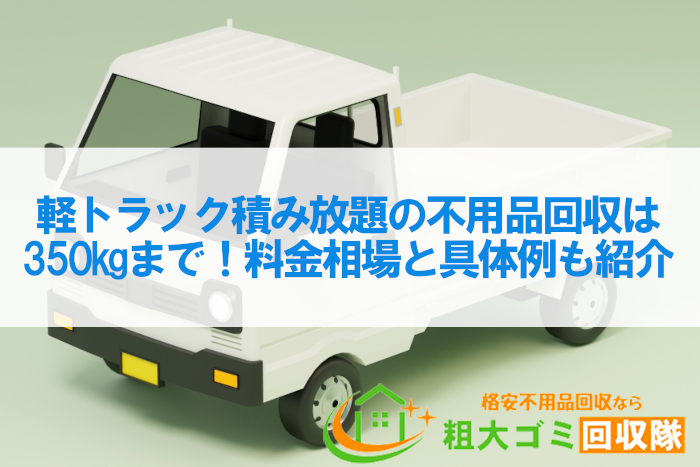 軽トラック積み放題の不用品回収は350kgまで！料金相場と具体例も紹介

格安不用品回収なら
粗大ゴミ回収隊